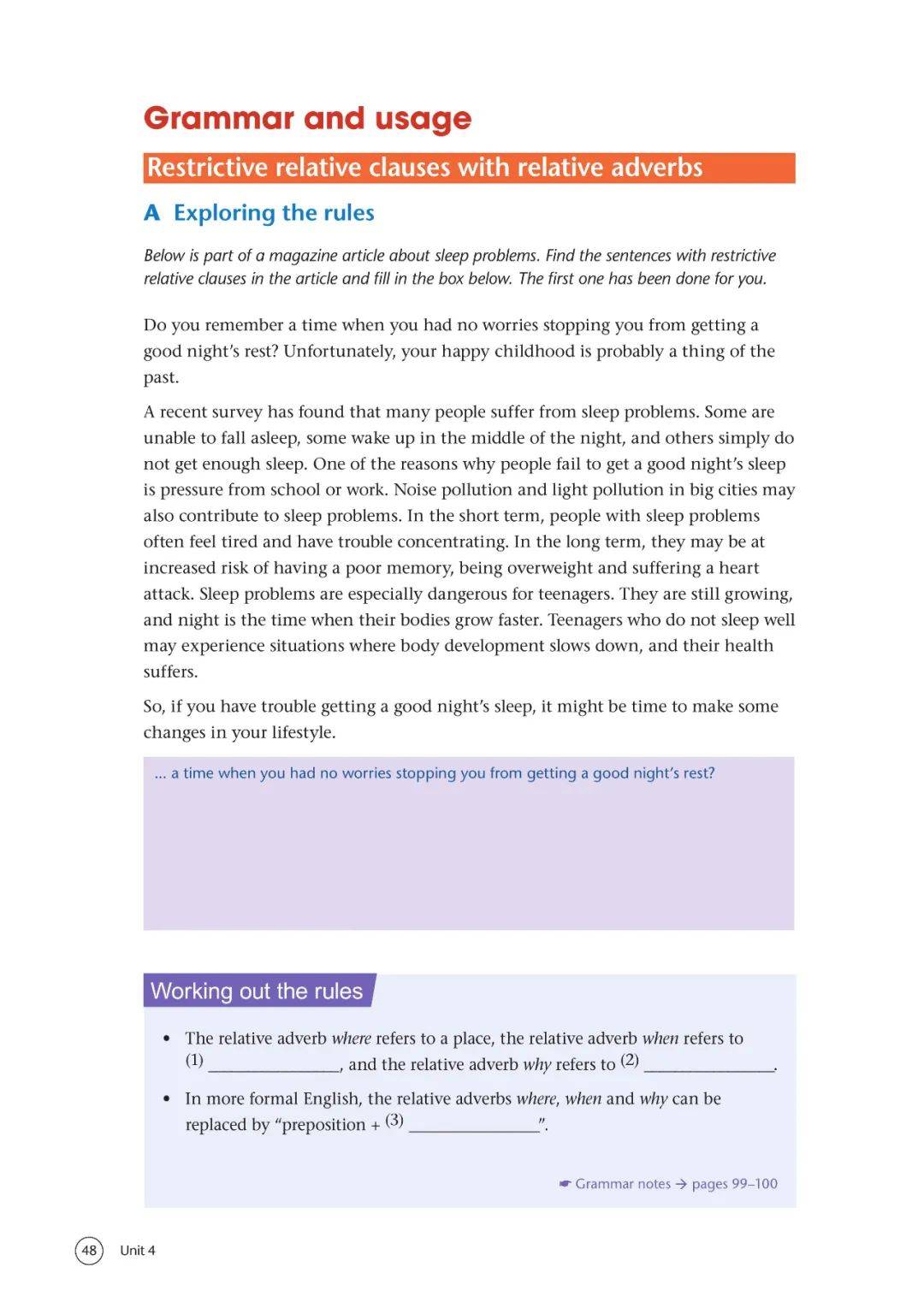 Grammar and usage

Restrictive relative clauses with relative adverbs

A Exploring the rules

Below is part of a magazine article about sleep problems. Find the sentences with restrictive relative clauses in the article and fill in the box below. The first one has been done for you.

Do you remember a time when you had no worries stopping you from getting a good night's rest? Unfortunately, your happy childhood is probably a thing of the past.

A recent survey has found that many people suffer from sleep problems. Some are unable to fall asleep, some wake up in the middle of the night, and others simply do not get enough sleep. One of the reasons why people fail to get a good night's sleep is pressure from school or work. Noise pollution and light pollution in big cities may also contribute to sleep problems. In the short term, people with sleep problems often feel tired and have trouble concentrating. In the long term, they may be at increased risk of having a poor memory, being overweight and suffering a heart attack. Sleep problems are especially dangerous for teenagers. They are still growing, and night is the time when their bodies grow faster. Teenagers who do not sleep well may experience situations where body development slows down, and their health suffers.

So, if you have trouble getting a good night's sleep, it might be time to make some changes in your lifestyle.

... a time when you had no worries stopping you from getting a good night's rest?

Working out the rules

• The relative adverb where refers to a place, the relative adverb when refers to (1) ________________, and the relative adverb why refers to (2) ________________.

• In more formal English, the relative adverbs where, when and why can be replaced by "preposition + (3) ________________".

☛ Grammar notes → pages 99–100

48 Unit 4